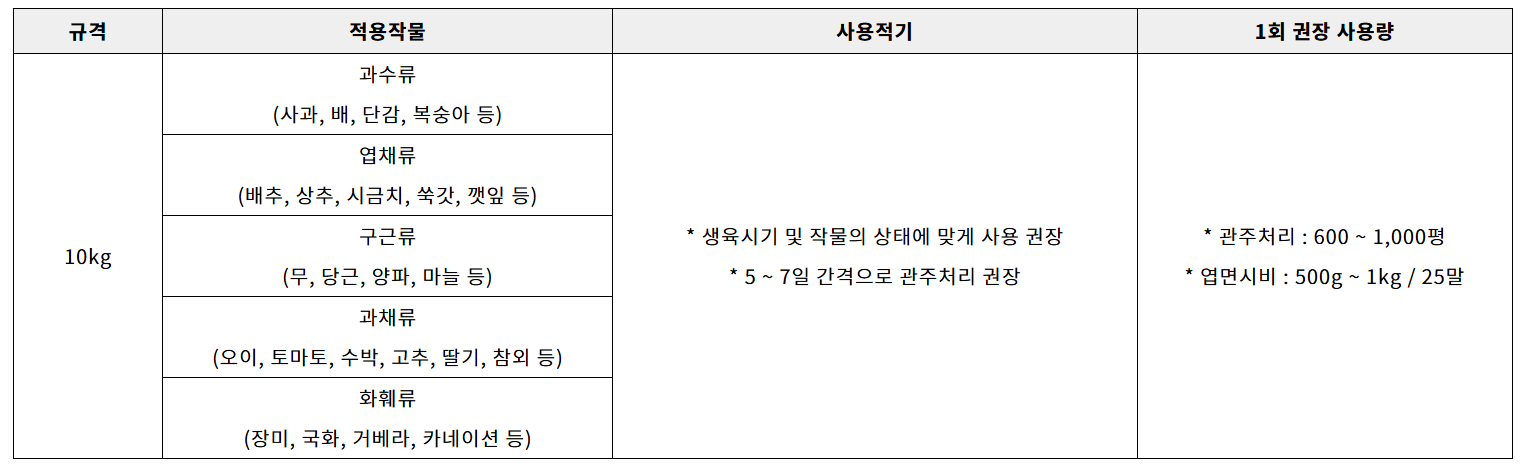 | 규격 | 적용작물 | 사용적기 | 1회 권장 사용량 |
|---|---|---|---|
| 10kg | 과수류 (사과, 배, 단감, 복숭아 등) | * 생육시기 및 작물의 상태에 맞게 사용 권장 * 5 ~ 7일 간격으로 관주처리 권장 | * 관주처리 : 600 ~ 1,000평 * 엽면시비 : 500g ~ 1kg / 25말 |
|  | 엽채류 (배추, 상추, 시금치, 쑥갓, 깻잎 등) |  |  |
|  | 구근류 (무, 당근, 양파, 마늘 등) |  |  |
|  | 과채류 (오이, 토마토, 수박, 고추, 딸기, 참외 등) |  |  |
|  | 화훼류 (장미, 국화, 거베라, 카네이션 등) |  |  |